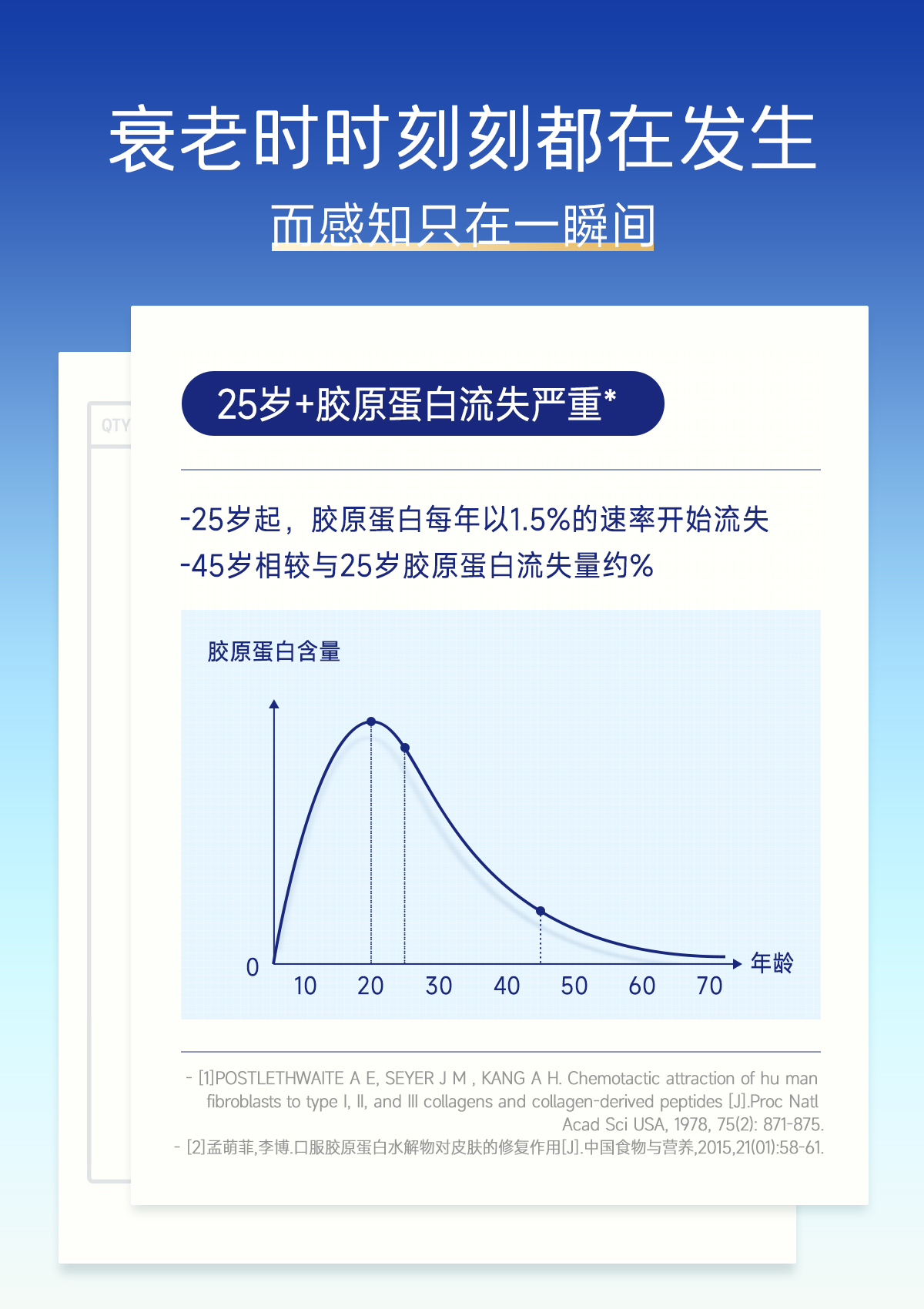 衰老时时刻刻都在发生

而感知只在一瞬间

QTY

25岁+胶原蛋白流失严重*

-25岁起，胶原蛋白每年以1.5%的速率开始流失
-45岁相较与25岁胶原蛋白流失量约%

胶原蛋白含量

0

10 20 30 40 50 60 70

年龄

- [1]POSTLETHWAITE A E, SEYER J M , KANG A H. Chemotactic attraction of hu man fibroblasts to type I, II, and III collagens and collagen-derived peptides [J].Proc Natl Acad Sci USA, 1978, 75(2): 871-875.
- [2]孟萌菲,李博.口服胶原蛋白水解物对皮肤的修复作用[J].中国食物与营养,2015,21(01):58-61.